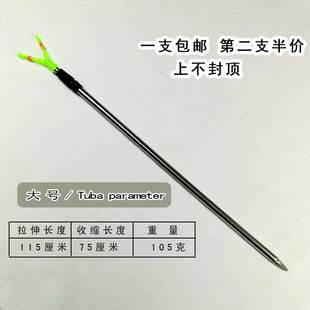 一支包邮 第二支半价
上不封顶

大号 / Tuba parameter

| 拉伸长度 | 收缩长度 | 重 量 |
|---|---|---|
| 115厘米 | 75厘米 | 105克 |